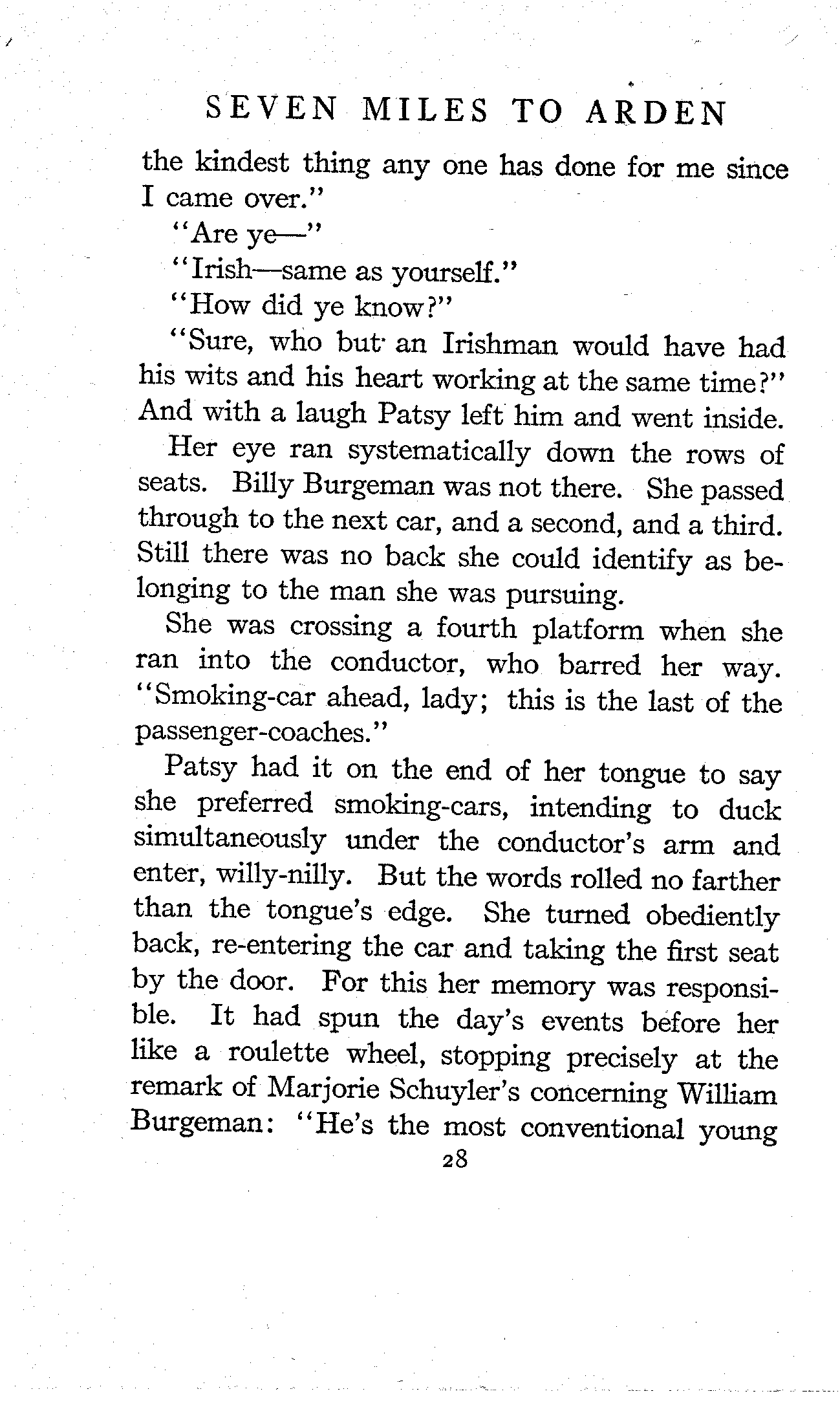 SEVEN MILES TO ARDEN

the kindest thing any one has done for me since I came over."

"Are ye—"

"Irish—same as yourself."

"How did ye know?"

"Sure, who but an Irishman would have had his wits and his heart working at the same time?" And with a laugh Patsy left him and went inside.

Her eye ran systematically down the rows of seats. Billy Burgeman was not there. She passed through to the next car, and a second, and a third. Still there was no back she could identify as belonging to the man she was pursuing.

She was crossing a fourth platform when she ran into the conductor, who barred her way. "Smoking-car ahead, lady; this is the last of the passenger-coaches."

Patsy had it on the end of her tongue to say she preferred smoking-cars, intending to duck simultaneously under the conductor's arm and enter, willy-nilly. But the words rolled no farther than the tongue's edge. She turned obediently back, re-entering the car and taking the first seat by the door. For this her memory was responsible. It had spun the day's events before her like a roulette wheel, stopping precisely at the remark of Marjorie Schuyler's concerning William Burgeman: "He's the most conventional young

28